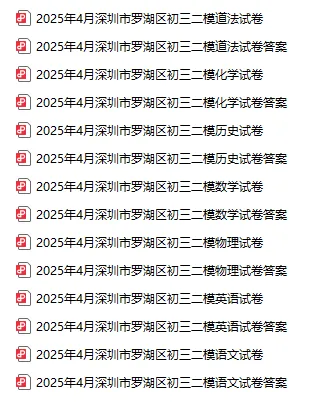 2025年4月深圳市罗湖区初三二模道法试卷
2025年4月深圳市罗湖区初三二模道法试卷答案
2025年4月深圳市罗湖区初三二模化学试卷
2025年4月深圳市罗湖区初三二模化学试卷答案
2025年4月深圳市罗湖区初三二模历史试卷
2025年4月深圳市罗湖区初三二模历史试卷答案
2025年4月深圳市罗湖区初三二模数学试卷
2025年4月深圳市罗湖区初三二模数学试卷答案
2025年4月深圳市罗湖区初三二模物理试卷
2025年4月深圳市罗湖区初三二模物理试卷答案
2025年4月深圳市罗湖区初三二模英语试卷
2025年4月深圳市罗湖区初三二模英语试卷答案
2025年4月深圳市罗湖区初三二模语文试卷
2025年4月深圳市罗湖区初三二模语文试卷答案